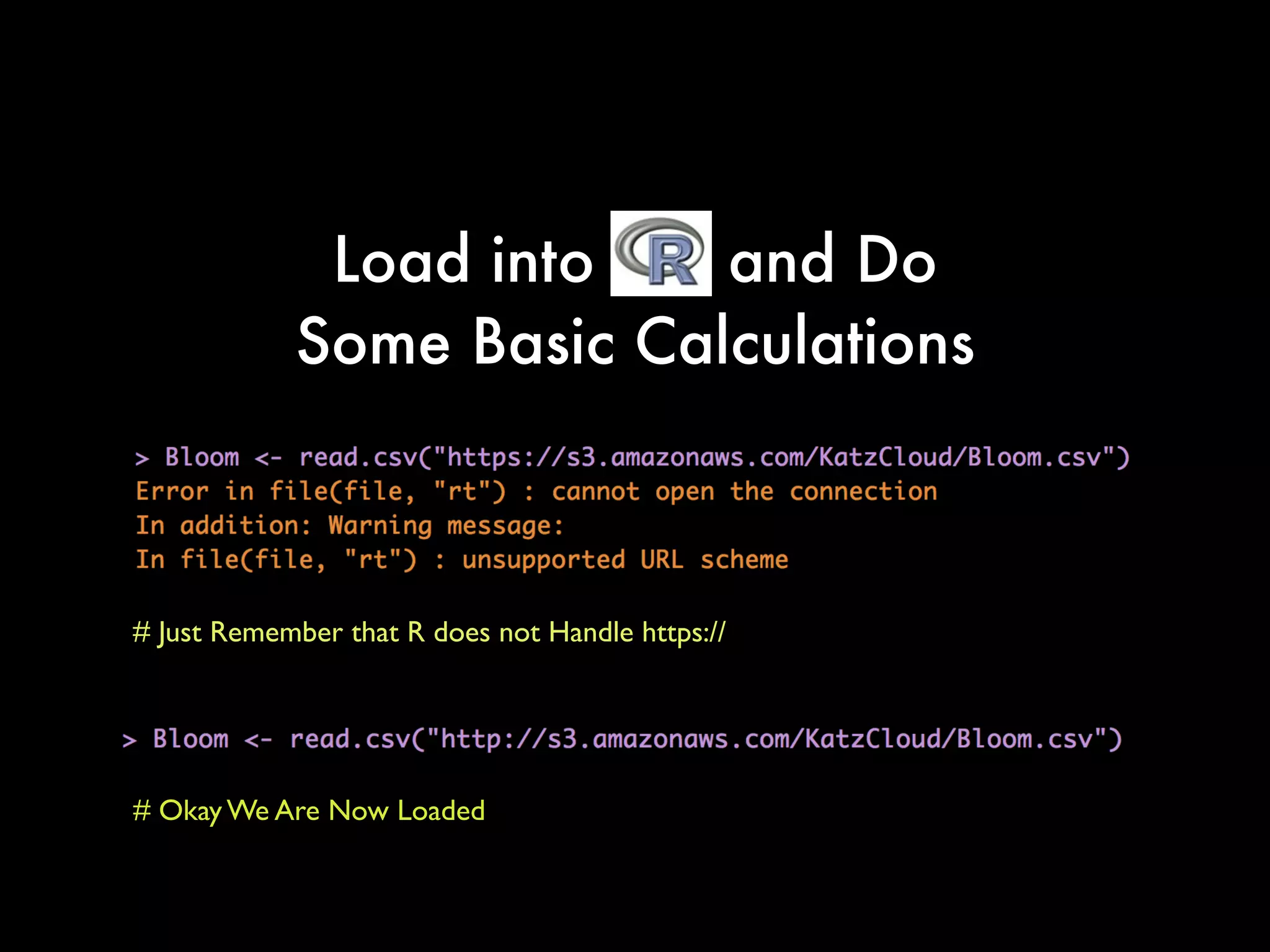 Load into R and Do
Some Basic Calculations

> Bloom <- read.csv("https://s3.amazonaws.com/KatzCloud/Bloom.csv")
Error in file(file, "rt") : cannot open the connection
In addition: Warning message:
In file(file, "rt") : unsupported URL scheme

# Just Remember that R does not Handle https://

> Bloom <- read.csv("http://s3.amazonaws.com/KatzCloud/Bloom.csv")

# Okay We Are Now Loaded